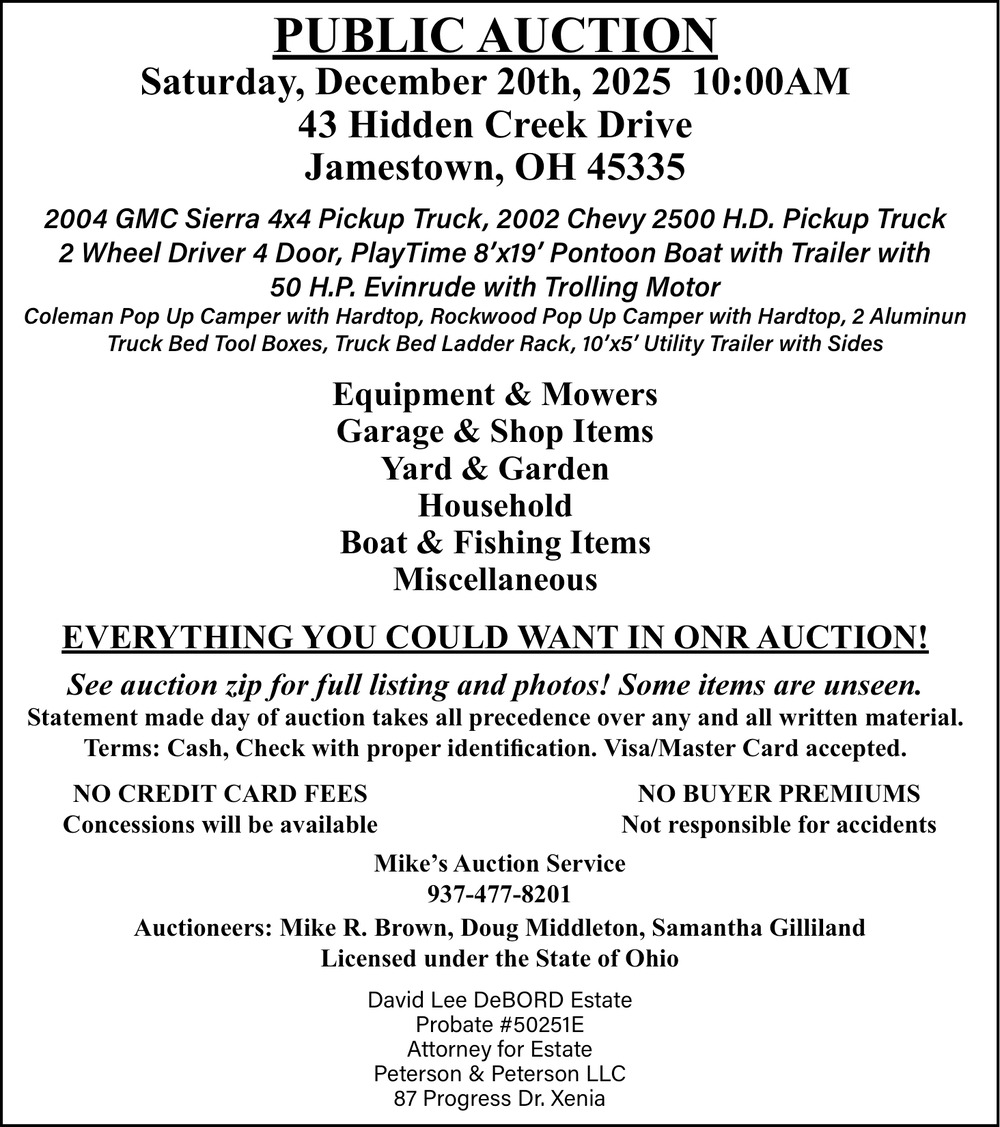 PUBLIC AUCTION
Saturday, December 20th, 2025 10:00AM
43 Hidden Creek Drive
Jamestown, OH 45335

2004 GMC Sierra 4x4 Pickup Truck, 2002 Chevy 2500 H.D. Pickup Truck 2 Wheel Driver 4 Door, PlayTime 8'x19' Pontoon Boat with Trailer with 50 H.P. Evinrude with Trolling Motor

Coleman Pop Up Camper with Hardtop, Rockwood Pop Up Camper with Hardtop, 2 Aluminun Truck Bed Tool Boxes, Truck Bed Ladder Rack, 10'x5' Utility Trailer with Sides

Equipment & Mowers
Garage & Shop Items
Yard & Garden
Household
Boat & Fishing Items
Miscellaneous

EVERYTHING YOU COULD WANT IN ONR AUCTION!

See auction zip for full listing and photos! Some items are unseen.
Statement made day of auction takes all precedence over any and all written material.
Terms: Cash, Check with proper identification. Visa/Master Card accepted.

NO CREDIT CARD FEES
Concessions will be available

NO BUYER PREMIUMS
Not responsible for accidents

Mike's Auction Service
937-477-8201

Auctioneers: Mike R. Brown, Doug Middleton, Samantha Gilliland
Licensed under the State of Ohio

David Lee DeBORD Estate
Probate #50251E
Attorney for Estate
Peterson & Peterson LLC
87 Progress Dr. Xenia